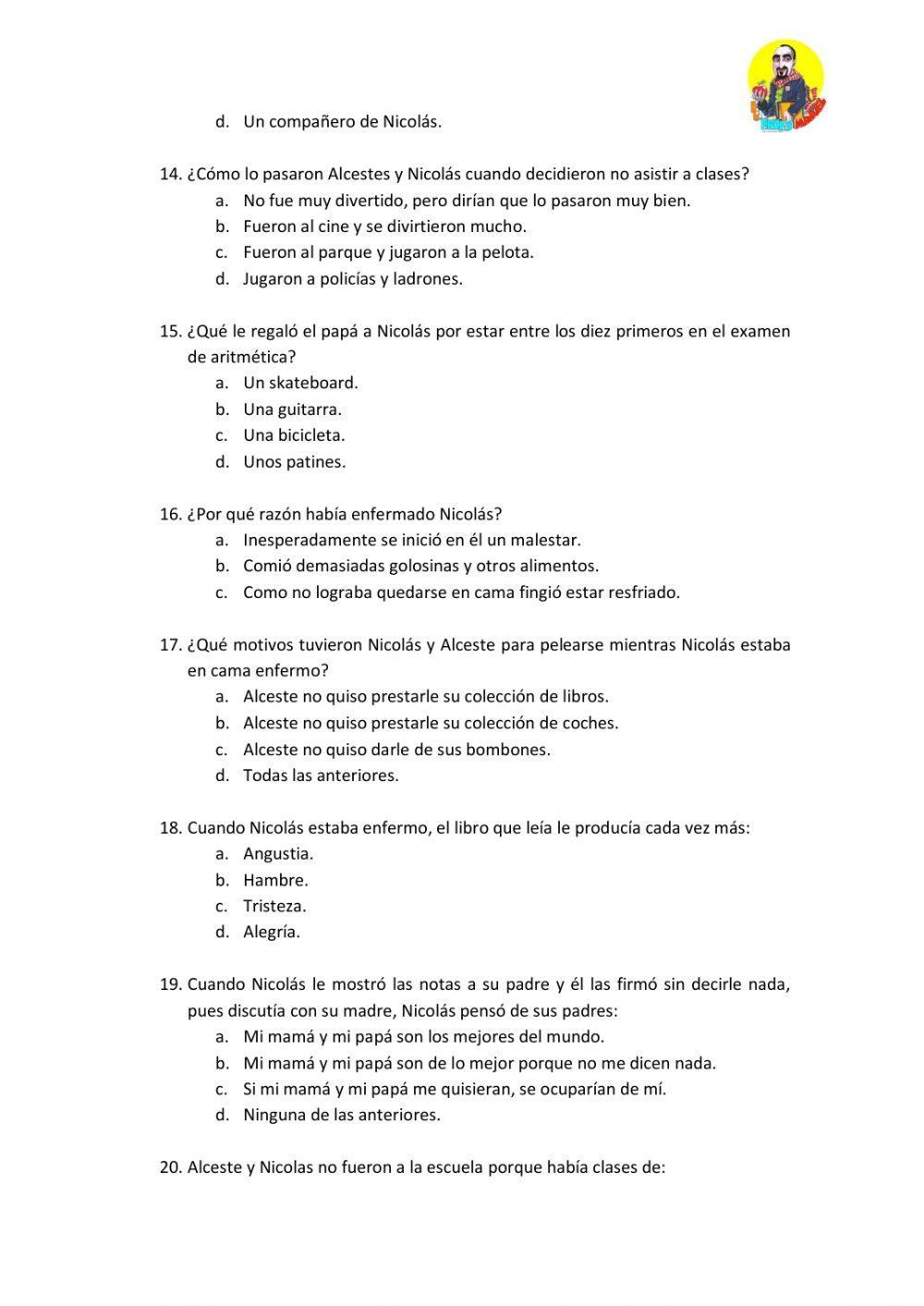 d. Un compañero de Nicolás.

14. ¿Cómo lo pasaron Alcestes y Nicolás cuando decidieron no asistir a clases?
a. No fue muy divertido, pero dirían que lo pasaron muy bien.
b. Fueron al cine y se divirtieron mucho.
c. Fueron al parque y jugaron a la pelota.
d. Jugaron a policías y ladrones.

15. ¿Qué le regaló el papá a Nicolás por estar entre los diez primeros en el examen de aritmética?
a. Un skateboard.
b. Una guitarra.
c. Una bicicleta.
d. Unos patines.

16. ¿Por qué razón había enfermado Nicolás?
a. Inesperadamente se inició en él un malestar.
b. Comió demasiadas golosinas y otros alimentos.
c. Como no lograba quedarse en cama fingió estar resfriado.

17. ¿Qué motivos tuvieron Nicolás y Alceste para pelearse mientras Nicolás estaba en cama enfermo?
a. Alceste no quiso prestarle su colección de libros.
b. Alceste no quiso prestarle su colección de coches.
c. Alceste no quiso darle de sus bombones.
d. Todas las anteriores.

18. Cuando Nicolás estaba enfermo, el libro que leía le producía cada vez más:
a. Angustia.
b. Hambre.
c. Tristeza.
d. Alegría.

19. Cuando Nicolás le mostró las notas a su padre y él las firmó sin decirle nada, pues discutía con su madre, Nicolás pensó de sus padres:
a. Mi mamá y mi papá son los mejores del mundo.
b. Mi mamá y mi papá son de lo mejor porque no me dicen nada.
c. Si mi mamá y mi papá me quisieran, se ocuparían de mí.
d. Ninguna de las anteriores.

20. Alceste y Nicolas no fueron a la escuela porque había clases de: